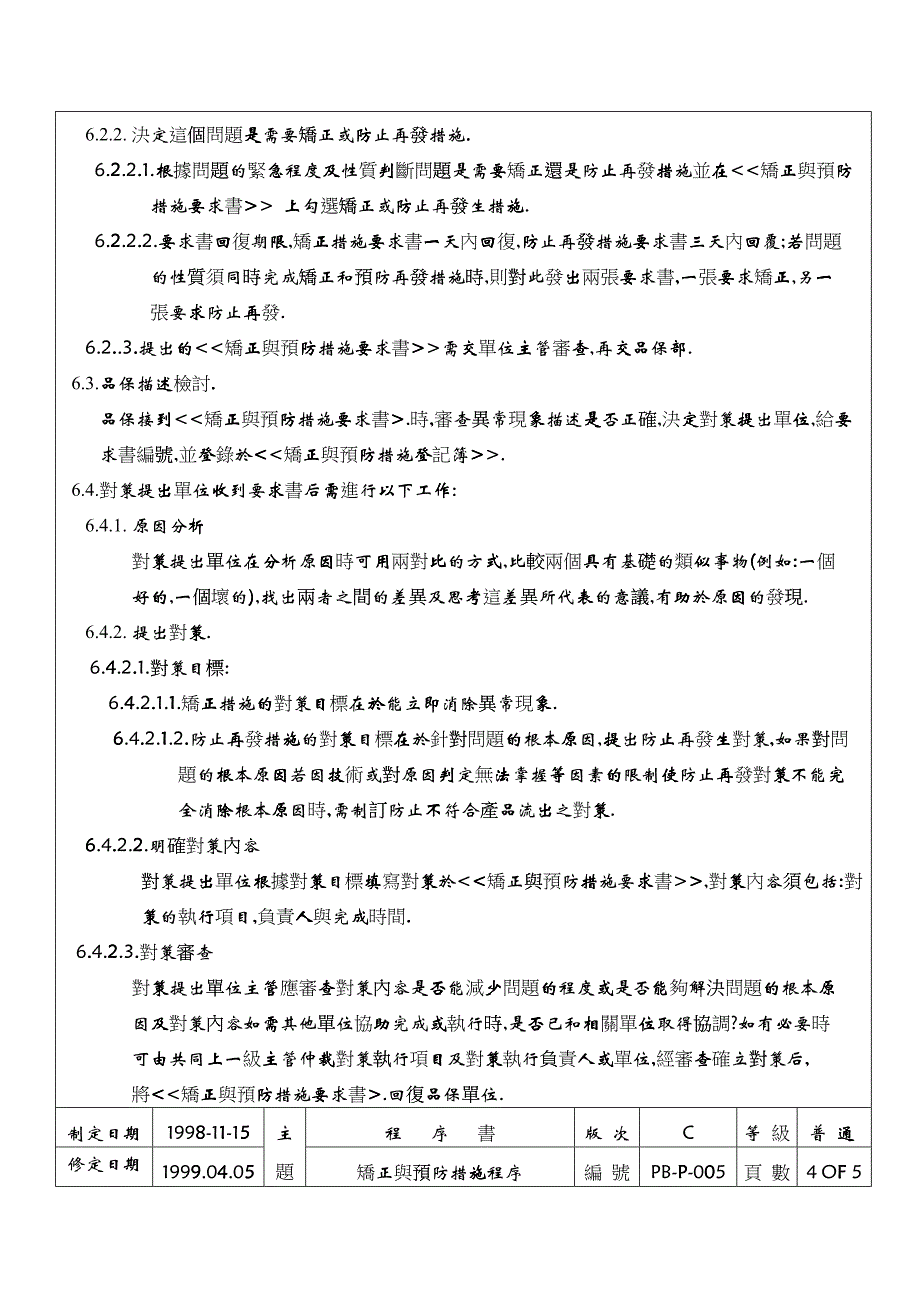 6.2.2. 決定這個問題是需要矯正或防止再發措施.

6.2.2.1.根據問題的緊急程度及性質判斷問題是需要矯正還是防止再發措施並在<<矯正與預防措施要求書>> 上勾選矯正或防止再發生措施.

6.2.2.2.要求書回復期限,矯正措施要求書一天內回復,防止再發措施要求書三天內回覆;若問題的性質須同時完成矯正和預防再發措施時,則對此發出兩張要求書,一張要求矯正,另一張要求防止再發.

6.2..3.提出的<<矯正與預防措施要求書>>需交單位主管審查,再交品保部.

6.3.品保描述檢討.

品保接到<<矯正與預防措施要求書>.時,審查異常現象描述是否正確,決定對策提出單位,給要求書編號,並登錄於<<矯正與預防措施登記簿>>.

6.4.對策提出單位收到要求書后需進行以下工作:

6.4.1. 原因分析

對策提出單位在分析原因時可用兩對比的方式,比較兩個具有基礎的類似事物(例如:一個好的,一個壞的),找出兩者之間的差異及思考這差異所代表的意議,有助於原因的發現.

6.4.2. 提出對策.

6.4.2.1.對策目標:

6.4.2.1.1.矯正措施的對策目標在於能立即消除異常現象.

6.4.2.1.2.防止再發措施的對策目標在於針對問題的根本原因,提出防止再發生對策,如果對問題的根本原因若因技術或對原因判定無法掌握等因素的限制使防止再發對策不能完全消除根本原因時,需制訂防止不符合產品流出之對策.

6.4.2.2.明確對策內容

對策提出單位根據對策目標填寫對策於<<矯正與預防措施要求書>>,對策內容須包括:對策的執行項目,負責人與完成時間.

6.4.2.3.對策審查

對策提出單位主管應審查對策內容是否能減少問題的程度或是否能夠解決問題的根本原因及對策內容如需其他單位協助完成或執行時,是否已和相關單位取得協調?如有必要時可由共同上一級主管仲裁對策執行項目及對策執行負責人或單位,經審查確立對策后,將<<矯正與預防措施要求書>.回復品保單位.

| 制定日期 | 1998-11-15 | 主 | 程　序　書 | 版 次 | C | 等 級 | 普 通 |
|---|---|---|---|---|---|---|---|
| 修定日期 | 1999.04.05 | 題 | 矯正與預防措施程序 | 編 號 | PB-P-005 | 頁 數 | 4 OF 5 |